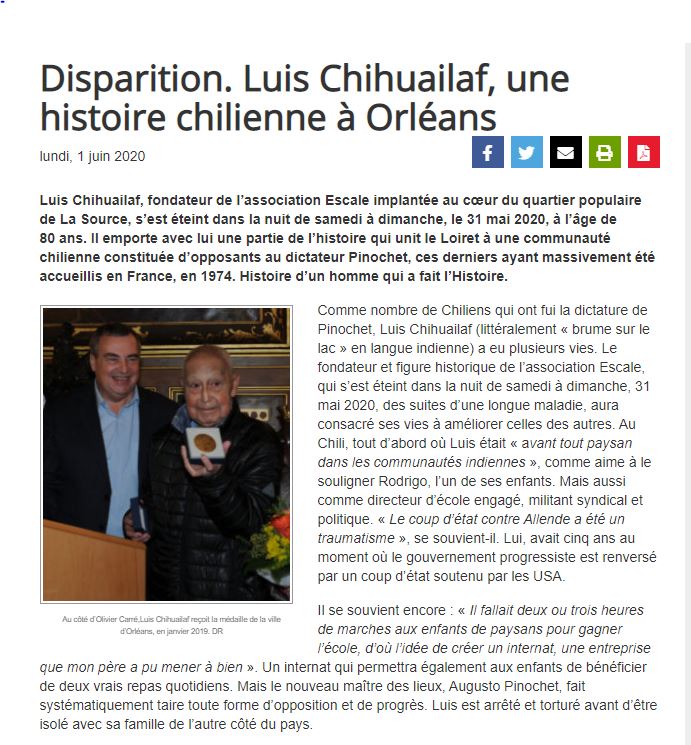 Disparition. Luis Chihuailaf, une histoire chilienne à Orléans

lundi, 1 juin 2020

Luis Chihuailaf, fondateur de l'association Escale implantée au cœur du quartier populaire de La Source, s'est éteint dans la nuit de samedi à dimanche, le 31 mai 2020, à l'âge de 80 ans. Il emporte avec lui une partie de l'histoire qui unit le Loiret à une communauté chilienne constituée d'opposants au dictateur Pinochet, ces derniers ayant massivement été accueillis en France, en 1974. Histoire d'un homme qui a fait l'Histoire.

Au côté d'Olivier Carré,Luis Chihuailaf reçoit la médaille de la ville d'Orléans, en janvier 2019. DR

Comme nombre de Chiliens qui ont fui la dictature de Pinochet, Luis Chihuailaf (littéralement « brume sur le lac » en langue indienne) a eu plusieurs vies. Le fondateur et figure historique de l'association Escale, qui s'est éteint dans la nuit de samedi à dimanche, 31 mai 2020, des suites d'une longue maladie, aura consacré ses vies à améliorer celles des autres. Au Chili, tout d'abord où Luis était « avant tout paysan dans les communautés indiennes », comme aime à le souligner Rodrigo, l'un de ses enfants. Mais aussi comme directeur d'école engagé, militant syndical et politique. « Le coup d'état contre Allende a été un traumatisme », se souvient-il. Lui, avait cinq ans au moment où le gouvernement progressiste est renversé par un coup d'état soutenu par les USA.

Il se souvient encore : « Il fallait deux ou trois heures de marches aux enfants de paysans pour gagner l'école, d'où l'idée de créer un internat, une entreprise que mon père a pu mener à bien ». Un internat qui permettra également aux enfants de bénéficier de deux vrais repas quotidiens. Mais le nouveau maître des lieux, Augusto Pinochet, fait systématiquement taire toute forme d'opposition et de progrès. Luis est arrêté et torturé avant d'être isolé avec sa famille de l'autre côté du pays.